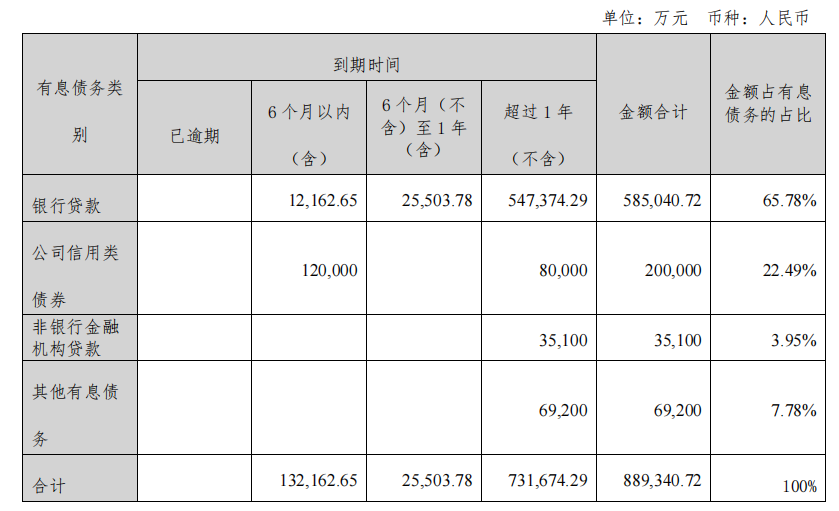 单位：万元　币种：人民币

| 有息债务类别 | 到期时间 | | | | 金额合计 | 金额占有息债务的占比 |
|---|---|---|---|---|---|---|
| | 已逾期 | 6个月以内（含） | 6个月（不含）至1年（含） | 超过1年（不含） | | |
| 银行贷款 | | 12,162.65 | 25,503.78 | 547,374.29 | 585,040.72 | 65.78% |
| 公司信用类债券 | | 120,000 | | 80,000 | 200,000 | 22.49% |
| 非银行金融机构贷款 | | | | 35,100 | 35,100 | 3.95% |
| 其他有息债务 | | | | 69,200 | 69,200 | 7.78% |
| 合计 | | 132,162.65 | 25,503.78 | 731,674.29 | 889,340.72 | 100% |